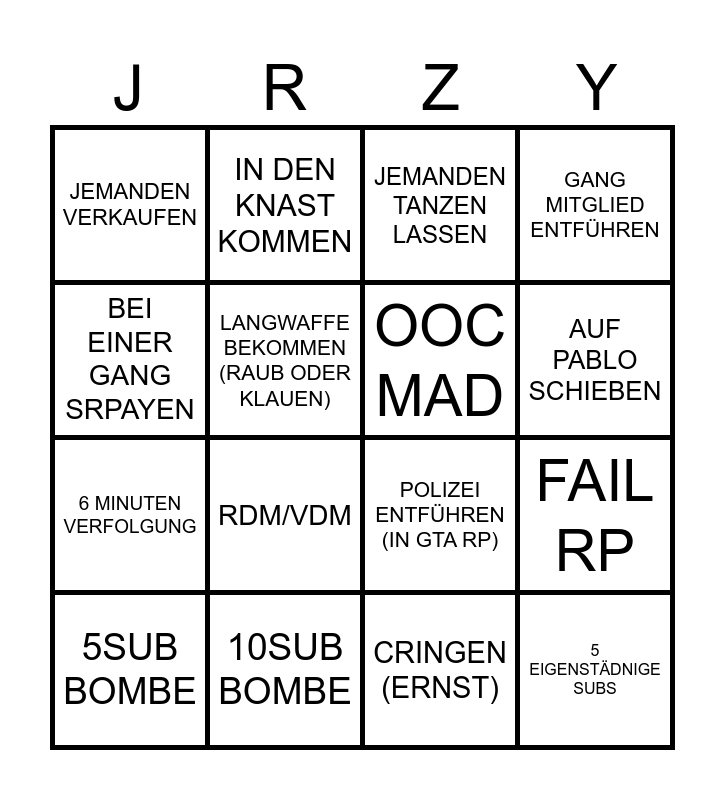 | J | R | Z | Y |
|---|---|---|---|
| JEMANDEN VERKAUFEN | IN DEN KNAST KOMMEN | JEMANDEN TANZEN LASSEN | GANG MITGLIED ENTFÜHREN |
| BEI EINER GANG SRPAYEN | LANGWAFFE BEKOMMEN (RAUB ODER KLAUEN) | OOC MAD | AUF PABLO SCHIEBEN |
| 6 MINUTEN VERFOLGUNG | RDM/VDM | POLIZEI ENTFÜHREN (IN GTA RP) | FAIL RP |
| 5SUB BOMBE | 10SUB BOMBE | CRINGEN (ERNST) | 5 EIGENSTÄDNIGE SUBS |